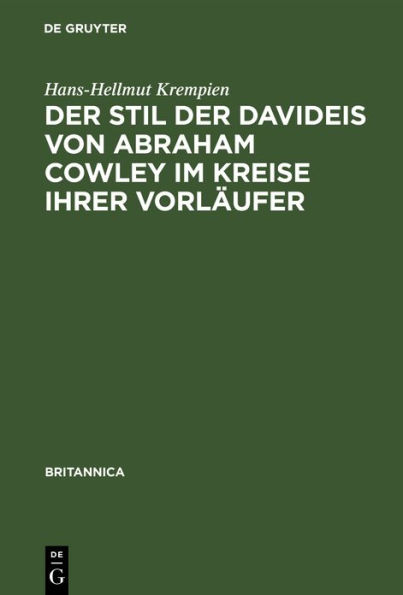 DE GRUYTER

Hans-Hellmut Krempien

DER STIL DER DAVIDEIS VON ABRAHAM COWLEY IM KREISE IHRER VORLÄUFER

BRITANNICA

DE
G